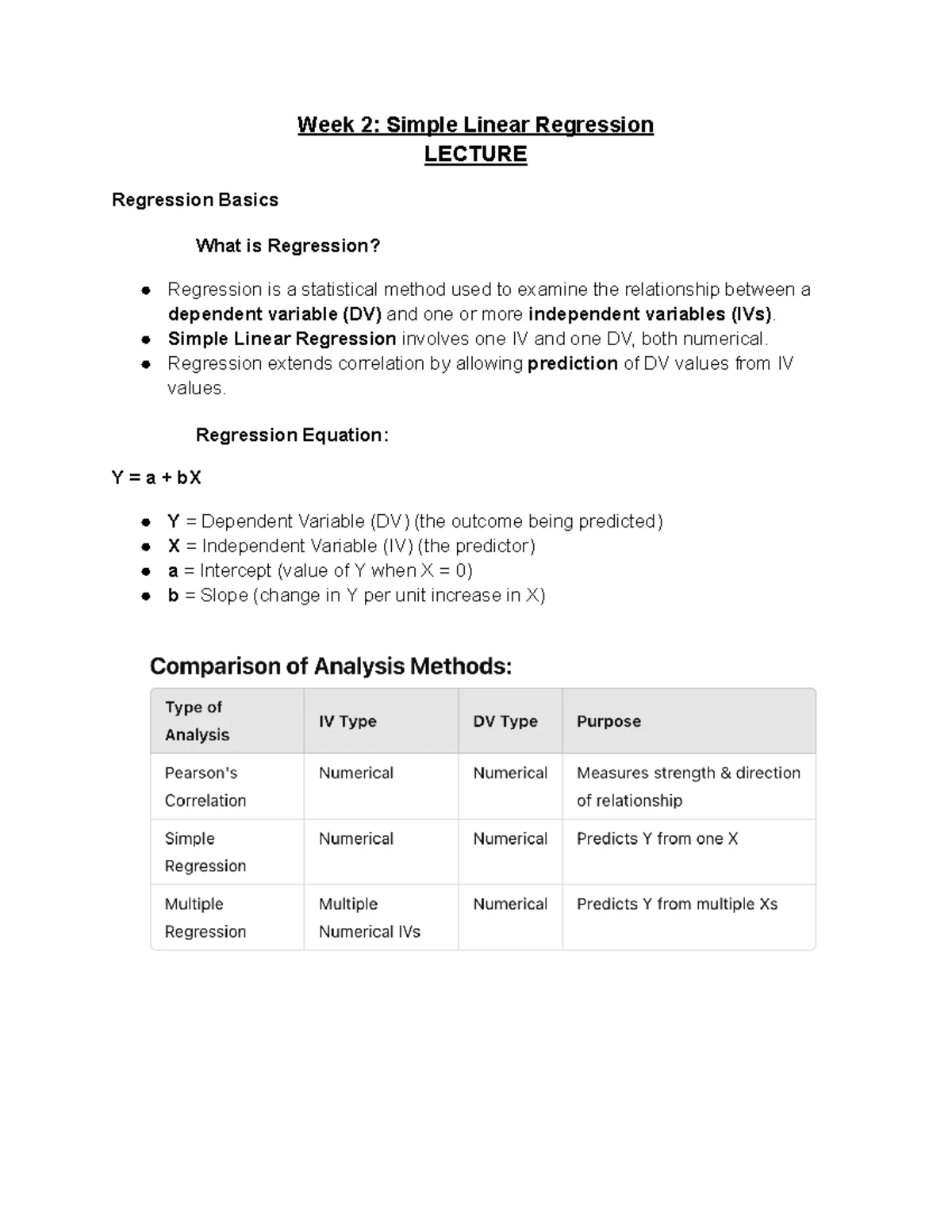 Week 2: Simple Linear Regression
LECTURE

Regression Basics

What is Regression?

• Regression is a statistical method used to examine the relationship between a dependent variable (DV) and one or more independent variables (IVs).
• Simple Linear Regression involves one IV and one DV, both numerical.
• Regression extends correlation by allowing prediction of DV values from IV values.

Regression Equation:

$Y = a + bX$

• Y = Dependent Variable (DV) (the outcome being predicted)
• X = Independent Variable (IV) (the predictor)
• a = Intercept (value of Y when X = 0)
• b = Slope (change in Y per unit increase in X)

Comparison of Analysis Methods:

| Type of Analysis | IV Type | DV Type | Purpose |
|---|---|---|---|
| Pearson's Correlation | Numerical | Numerical | Measures strength & direction of relationship |
| Simple Regression | Numerical | Numerical | Predicts Y from one X |
| Multiple Regression | Multiple Numerical IVs | Numerical | Predicts Y from multiple Xs |